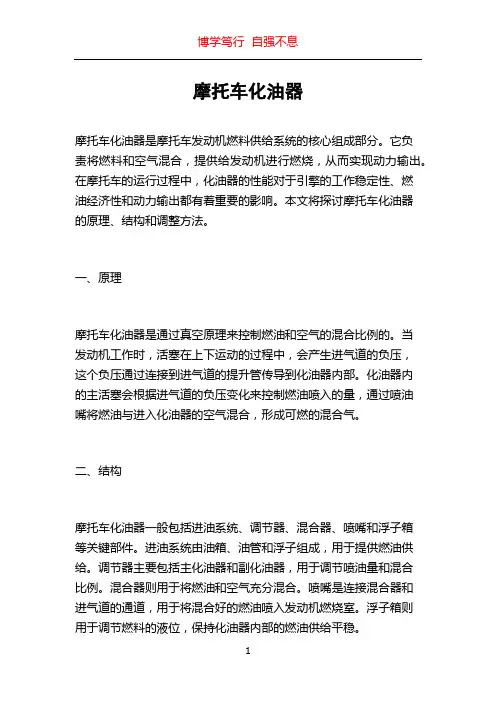 博学笃行 自强不息

摩托车化油器

摩托车化油器是摩托车发动机燃料供给系统的核心组成部分。它负责将燃料和空气混合，提供给发动机进行燃烧，从而实现动力输出。在摩托车的运行过程中，化油器的性能对于引擎的工作稳定性、燃油经济性和动力输出都有着重要的影响。本文将探讨摩托车化油器的原理、结构和调整方法。

一、原理

摩托车化油器是通过真空原理来控制燃油和空气的混合比例的。当发动机工作时，活塞在上下运动的过程中，会产生进气道的负压，这个负压通过连接到进气道的提升管传导到化油器内部。化油器内的主活塞会根据进气道的负压变化来控制燃油喷入的量，通过喷油嘴将燃油与进入化油器的空气混合，形成可燃的混合气。

二、结构

摩托车化油器一般包括进油系统、调节器、混合器、喷嘴和浮子箱等关键部件。进油系统由油箱、油管和浮子组成，用于提供燃油供给。调节器主要包括主化油器和副化油器，用于调节喷油量和混合比例。混合器则用于将燃油和空气充分混合。喷嘴是连接混合器和进气道的通道，用于将混合好的燃油喷入发动机燃烧室。浮子箱则用于调节燃料的液位，保持化油器内部的燃油供给平稳。

1